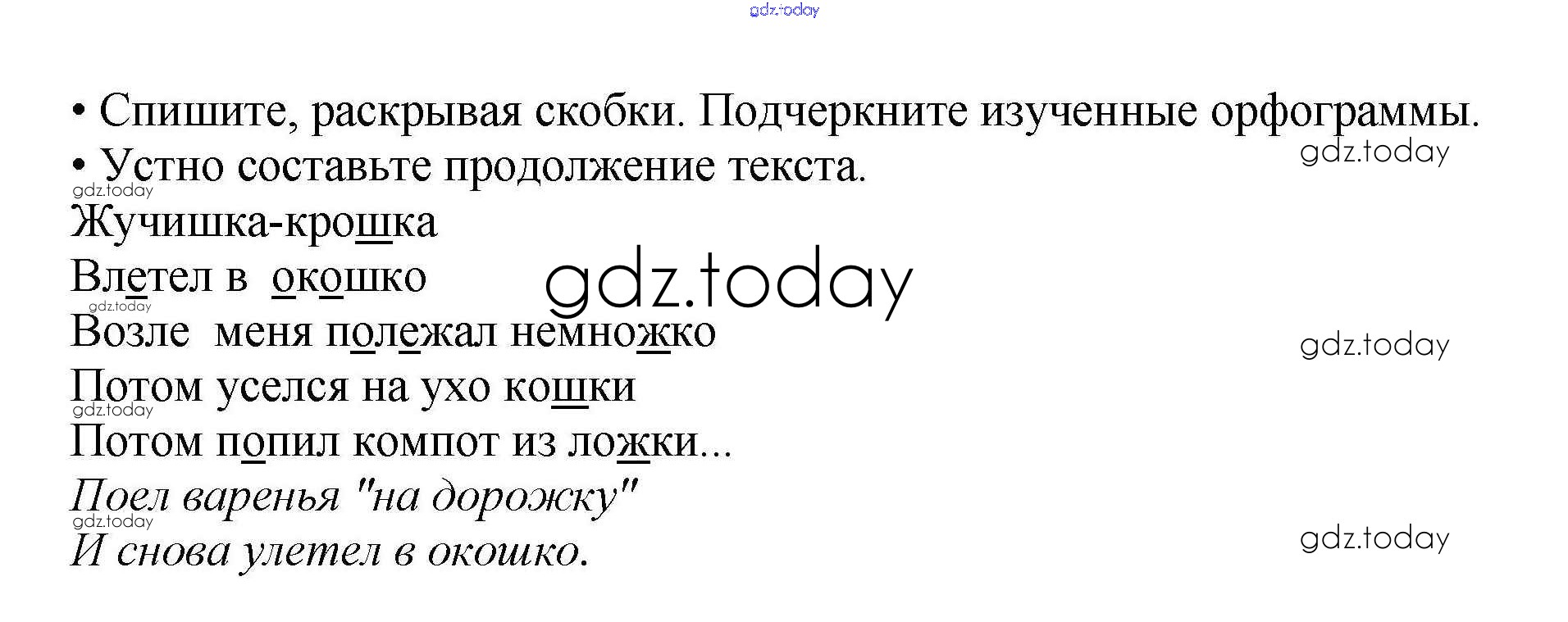 • Спишите, раскрывая скобки. Подчеркните изученные орфограммы.
• Устно составьте продолжение текста.

Жучишка-крошка
Влетел в окошко
Возле меня полежал немножко
Потом уселся на ухо кошки
Потом попил компот из ложки...
Поел варенья "на дорожку"
И снова улетел в окошко.

gdz.today